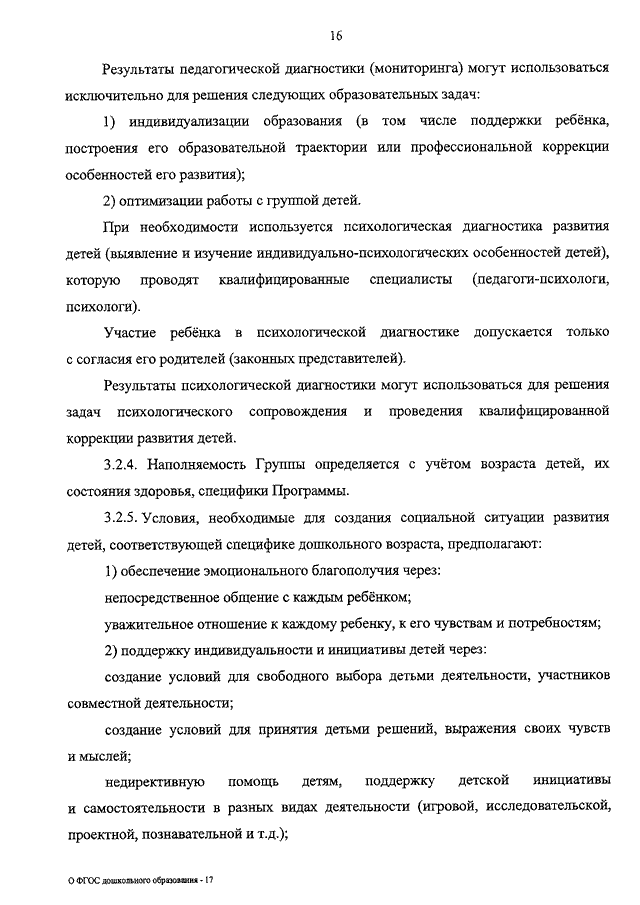 16

Результаты педагогической диагностики (мониторинга) могут использоваться исключительно для решения следующих образовательных задач:

1) индивидуализации образования (в том числе поддержки ребёнка, построения его образовательной траектории или профессиональной коррекции особенностей его развития);

2) оптимизации работы с группой детей.

При необходимости используется психологическая диагностика развития детей (выявление и изучение индивидуально-психологических особенностей детей), которую проводят квалифицированные специалисты (педагоги-психологи, психологи).

Участие ребёнка в психологической диагностике допускается только с согласия его родителей (законных представителей).

Результаты психологической диагностики могут использоваться для решения задач психологического сопровождения и проведения квалифицированной коррекции развития детей.

3.2.4. Наполняемость Группы определяется с учётом возраста детей, их состояния здоровья, специфики Программы.

3.2.5. Условия, необходимые для создания социальной ситуации развития детей, соответствующей специфике дошкольного возраста, предполагают:

1) обеспечение эмоционального благополучия через:

непосредственное общение с каждым ребёнком;

уважительное отношение к каждому ребенку, к его чувствам и потребностям;

2) поддержку индивидуальности и инициативы детей через:

создание условий для свободного выбора детьми деятельности, участников совместной деятельности;

создание условий для принятия детьми решений, выражения своих чувств и мыслей;

недирективную помощь детям, поддержку детской инициативы и самостоятельности в разных видах деятельности (игровой, исследовательской, проектной, познавательной и т.д.);

О ФГОС дошкольного образования - 17